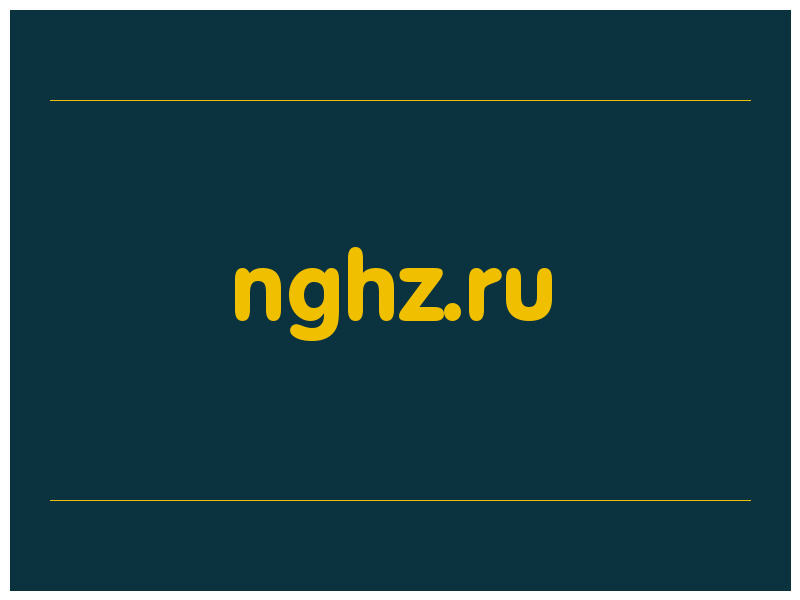 nghz.ru